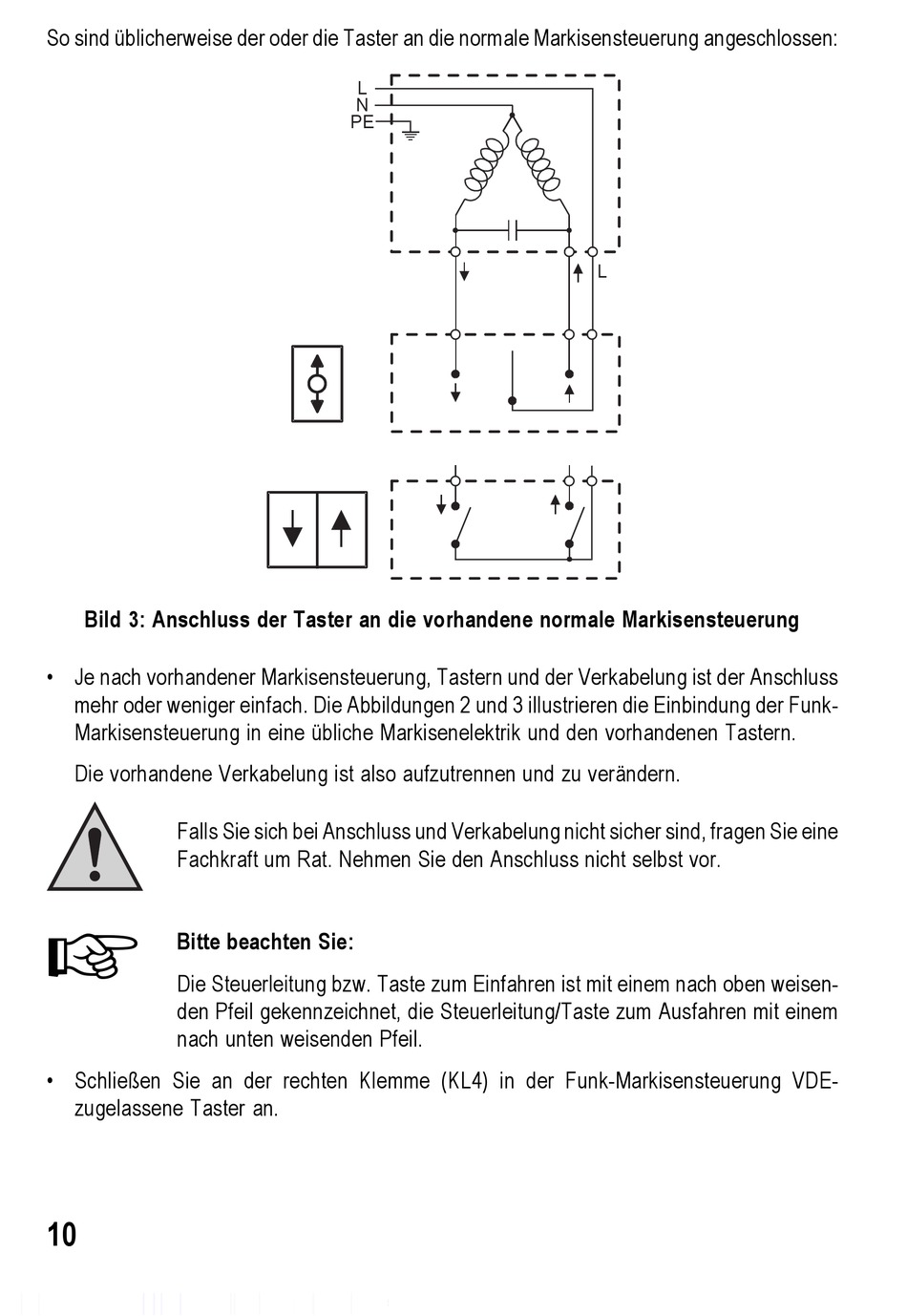 So sind üblicherweise der oder die Taster an die normale Markisensteuerung angeschlossen:

L
N
PE
L

Bild 3: Anschluss der Taster an die vorhandene normale Markisensteuerung

• Je nach vorhandener Markisensteuerung, Tastern und der Verkabelung ist der Anschluss mehr oder weniger einfach. Die Abbildungen 2 und 3 illustrieren die Einbindung der Funk-Markisensteuerung in eine übliche Markisenelektrik und den vorhandenen Tastern.

Die vorhandene Verkabelung ist also aufzutrennen und zu verändern.

Falls Sie sich bei Anschluss und Verkabelung nicht sicher sind, fragen Sie eine Fachkraft um Rat. Nehmen Sie den Anschluss nicht selbst vor.

Bitte beachten Sie:

Die Steuerleitung bzw. Taste zum Einfahren ist mit einem nach oben weisenden Pfeil gekennzeichnet, die Steuerleitung/Taste zum Ausfahren mit einem nach unten weisenden Pfeil.

• Schließen Sie an der rechten Klemme (KL4) in der Funk-Markisensteuerung VDE-zugelassene Taster an.

10